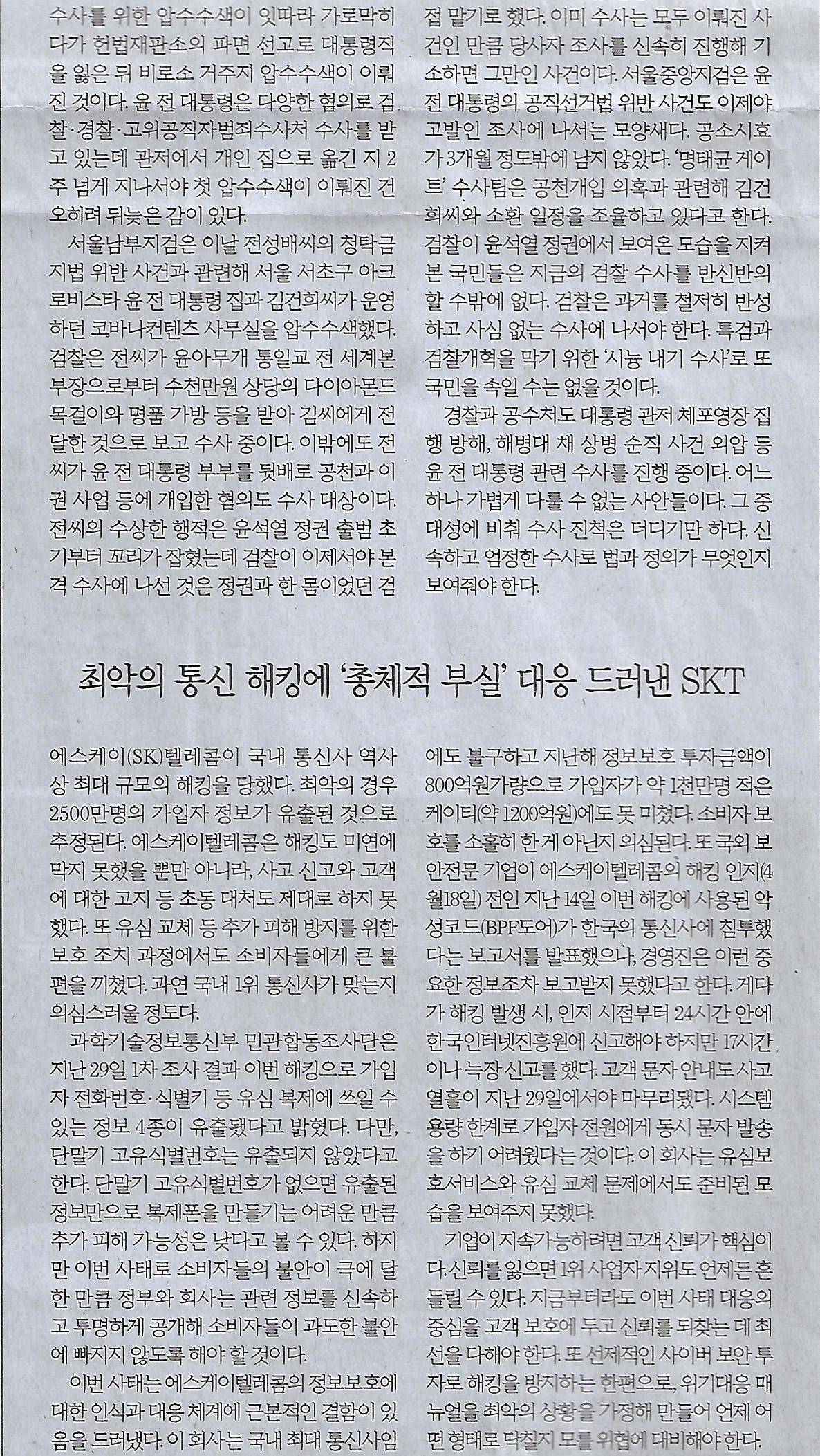 수사를 위한 압수수색이 잇따라 가로막히다가 헌법재판소의 파면 선고로 대통령직을 잃은 뒤 비로소 거주지 압수수색이 이뤄진 것이다. 윤 전 대통령은 다양한 혐의로 검찰·경찰·고위공직자범죄수사처 수사를 받고 있는데 관저에서 개인 집으로 옮긴 지 2주 넘게 지나서야 첫 압수수색이 이뤄진 건 오히려 뒤늦은 감이 있다.

서울남부지검은 이날 전성배씨의 청탁금지법 위반 사건과 관련해 서울 서초구 아크로비스타 윤 전 대통령 집과 김건희씨가 운영하던 코바나컨텐츠 사무실을 압수수색했다. 검찰은 전씨가 윤아무개 통일교 전 세계본부장으로부터 수천만원 상당의 다이아몬드 목걸이와 명품 가방 등을 받아 김씨에게 전달한 것으로 보고 수사 중이다. 이밖에도 전씨가 윤 전 대통령 부부를 뒷배로 공천과 이권 사업 등에 개입한 혐의도 수사 대상이다. 전씨의 수상한 행적은 윤석열 정권 출범 초기부터 꼬리가 잡혔는데 검찰이 이제서야 본격 수사에 나선 것은 정권과 한 몸이었던 검

접 맡기로 했다. 이미 수사는 모두 이뤄진 사건인 만큼 당사자 조사를 신속히 진행해 기소하면 그만인 사건이다. 서울중앙지검은 윤 전 대통령의 공직선거법 위반 사건도 이제야 고발인 조사에 나서는 모양새다. 공소시효가 3개월 정도밖에 남지 않았다. '명태균 게이트' 수사팀은 공천개입 의혹과 관련해 김건희씨와 소환 일정을 조율하고 있다고 한다. 검찰이 윤석열 정권에서 보여온 모습을 지켜본 국민들은 지금의 검찰 수사를 반신반의할 수밖에 없다. 검찰은 과거를 철저히 반성하고 사심 없는 수사에 나서야 한다. 특검과 검찰개혁을 막기 위한 '시늉 내기 수사'로 또 국민을 속일 수는 없을 것이다.

경찰과 공수처도 대통령 관저 체포영장 집행 방해, 해병대 채 상병 순직 사건 외압 등 윤 전 대통령 관련 수사를 진행 중이다. 어느 하나 가볍게 다룰 수 없는 사안들이다. 그 중대성에 비춰 수사 진척은 더디기만 하다. 신속하고 엄정한 수사로 법과 정의가 무엇인지 보여줘야 한다.

최악의 통신 해킹에 '총체적 부실' 대응 드러낸 SKT

에스케이(SK)텔레콤이 국내 통신사 역사상 최대 규모의 해킹을 당했다. 최악의 경우 2500만명의 가입자 정보가 유출된 것으로 추정된다. 에스케이텔레콤은 해킹도 미연에 막지 못했을 뿐만 아니라, 사고 신고와 고객에 대한 고지 등 초동 대처도 제대로 하지 못했다. 또 유심 교체 등 추가 피해 방지를 위한 보호 조치 과정에서도 소비자들에게 큰 불편을 끼쳤다. 과연 국내 1위 통신사가 맞는지 의심스러울 정도다.

과학기술정보통신부 민관합동조사단은 지난 29일 1차 조사 결과 이번 해킹으로 가입자 전화번호·식별키 등 유심 복제에 쓰일 수 있는 정보 4종이 유출됐다고 밝혔다. 다만, 단말기 고유식별번호는 유출되지 않았다고 한다. 단말기 고유식별번호가 없으면 유출된 정보만으로 복제폰을 만들기는 어려운 만큼 추가 피해 가능성은 낮다고 볼 수 있다. 하지만 이번 사태로 소비자들의 불안이 극에 달한 만큼 정부와 회사는 관련 정보를 신속하고 투명하게 공개해 소비자들이 과도한 불안에 빠지지 않도록 해야 할 것이다.

이번 사태는 에스케이텔레콤의 정보보호에 대한 인식과 대응 체계에 근본적인 결함이 있음을 드러냈다. 이 회사는 국내 최대 통신사임

에도 불구하고 지난해 정보보호 투자금액이 800억원가량으로 가입자가 약 1천만명 적은 케이티(약 1200억원)에도 못 미쳤다. 소비자 보호를 소홀히 한 게 아닌지 의심된다. 또 국외 보안전문 기업이 에스케이텔레콤의 해킹 인지(4월18일) 전인 지난 14일 이번 해킹에 사용된 악성코드(BPF도어)가 한국의 통신사에 침투했다는 보고서를 발표했으나, 경영진은 이런 중요한 정보조차 보고받지 못했다고 한다. 게다가 해킹 발생 시, 인지 시점부터 24시간 안에 한국인터넷진흥원에 신고해야 하지만 17시간이나 늑장 신고를 했다. 고객 문자 안내도 사고 열흘이 지난 29일에서야 마무리됐다. 시스템 용량 한계로 가입자 전원에게 동시 문자 발송을 하기 어려웠다는 것이다. 이 회사는 유심보호서비스와 유심 교체 문제에서도 준비된 모습을 보여주지 못했다.

기업이 지속가능하려면 고객 신뢰가 핵심이다. 신뢰를 잃으면 1위 사업자 지위도 언제든 흔들릴 수 있다. 지금부터라도 이번 사태 대응의 중심을 고객 보호에 두고 신뢰를 되찾는 데 최선을 다해야 한다. 또 선제적인 사이버 보안 투자로 해킹을 방지하는 한편으로, 위기대응 매뉴얼을 최악의 상황을 가정해 만들어 언제 어떤 형태로 닥칠지 모를 위협에 대비해야 한다.